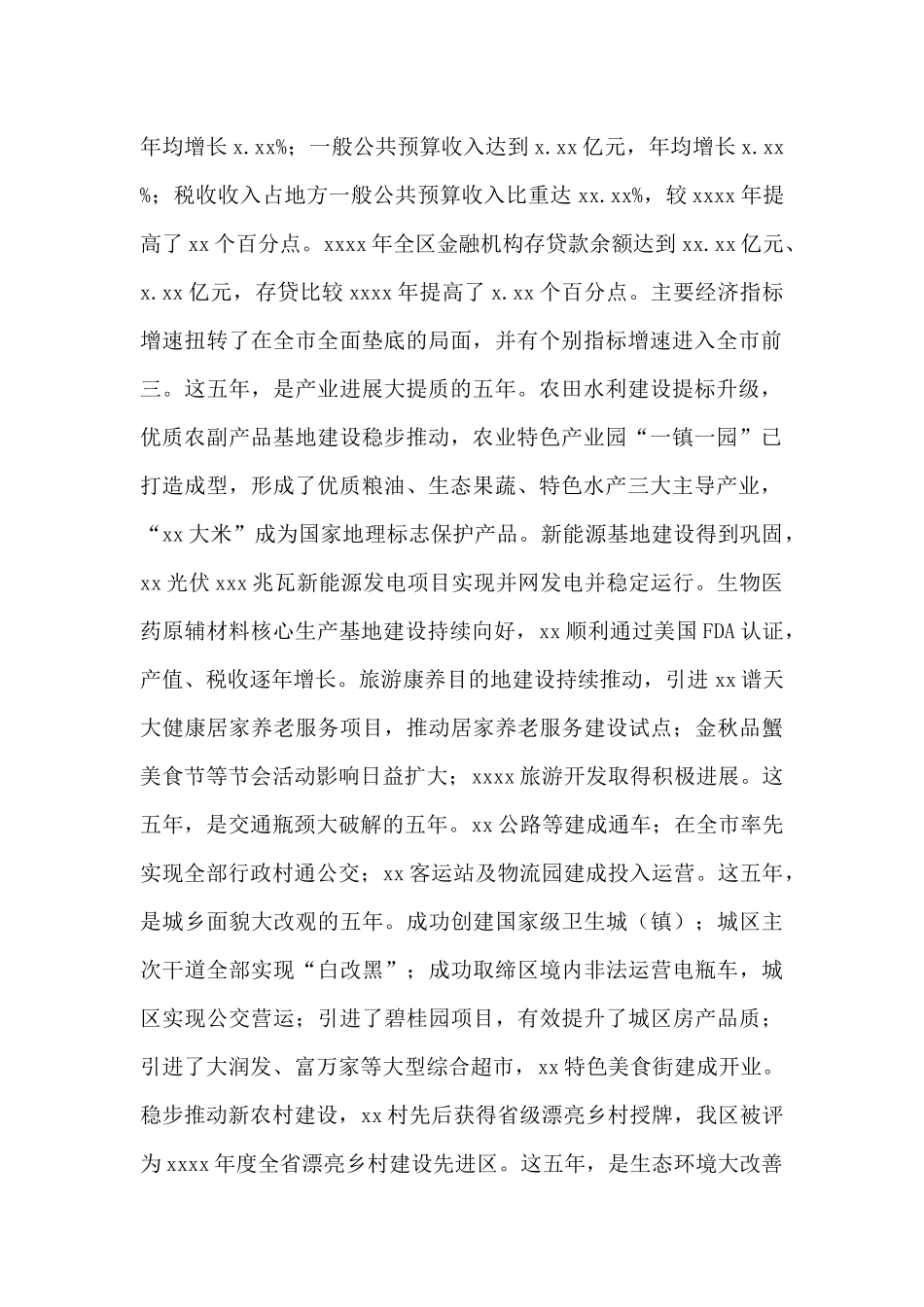 年均增长 x.xx%；一般公共预算收入达到 x.xx 亿元，年均增长 x.xx%；税收收入占地方一般公共预算收入比重达 xx.xx%，较 xxxx 年提高了 xx 个百分点。xxxx 年全区金融机构存贷款余额达到 xx.xx 亿元、x.xx 亿元，存贷比较 xxxx 年提高了 x.xx 个百分点。主要经济指标增速扭转了在全市全面垫底的局面，并有个别指标增速进入全市前三。这五年，是产业进展大提质的五年。农田水利建设提标升级，优质农副产品基地建设稳步推动，农业特色产业园“一镇一园”已打造成型，形成了优质粮油、生态果蔬、特色水产三大主导产业，“xx 大米”成为国家地理标志保护产品。新能源基地建设得到巩固，xx 光伏 xxx 兆瓦新能源发电项目实现并网发电并稳定运行。生物医药原辅材料核心生产基地建设持续向好，xx 顺利通过美国 FDA 认证，产值、税收逐年增长。旅游康养目的地建设持续推动，引进 xx 谱天大健康居家养老服务项目，推动居家养老服务建设试点；金秋品蟹美食节等节会活动影响日益扩大；xxxx 旅游开发取得积极进展。这五年，是交通瓶颈大破解的五年。xx 公路等建成通车；在全市率先实现全部行政村通公交；xx 客运站及物流园建成投入运营。这五年，是城乡面貌大改观的五年。成功创建国家级卫生城（镇）；城区主次干道全部实现“白改黑”；成功取缔区境内非法运营电瓶车，城区实现公交营运；引进了碧桂园项目，有效提升了城区房产品质；引进了大润发、富万家等大型综合超市，xx 特色美食街建成开业。稳步推动新农村建设，xx 村先后获得省级漂亮乡村授牌，我区被评为 xxxx 年度全省漂亮乡村建设先进区。这五年，是生态环境大改善